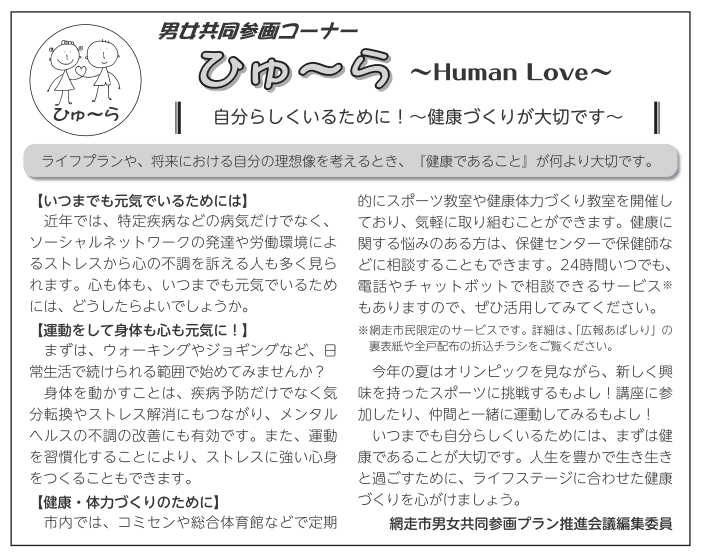 ひゅ～ら

男女共同参画コーナー

ひゅ～ら ～Human Love～

自分らしくいるために！～健康づくりが大切です～

ライフプランや、将来における自分の理想像を考えるとき、『健康であること』が何より大切です。

【いつまでも元気でいるためには】
近年では、特定疾病などの病気だけでなく、ソーシャルネットワークの発達や労働環境によるストレスから心の不調を訴える人も多く見られます。心も体も、いつまでも元気でいるためには、どうしたらよいでしょうか。

【運動をして身体も心も元気に！】
まずは、ウォーキングやジョギングなど、日常生活で続けられる範囲で始めてみませんか？
身体を動かすことは、疾病予防だけでなく気分転換やストレス解消にもつながり、メンタルヘルスの不調の改善にも有効です。また、運動を習慣化することにより、ストレスに強い心身をつくることもできます。

【健康・体力づくりのために】
市内では、コミセンや総合体育館などで定期的にスポーツ教室や健康体力づくり教室を開催しており、気軽に取り組むことができます。健康に関する悩みのある方は、保健センターで保健師などに相談することもできます。24時間いつでも、電話やチャットボットで相談できるサービス※もありますので、ぜひ活用してみてください。
※網走市民限定のサービスです。詳細は、「広報あばしり」の裏表紙や全戸配布の折込チラシをご覧ください。

今年の夏はオリンピックを見ながら、新しく興味を持ったスポーツに挑戦するもよし！講座に参加したり、仲間と一緒に運動してみるもよし！
いつまでも自分らしくいるためには、まずは健康であることが大切です。人生を豊かで生き生きと過ごすために、ライフステージに合わせた健康づくりを心がけましょう。

網走市男女共同参画プラン推進会議編集委員